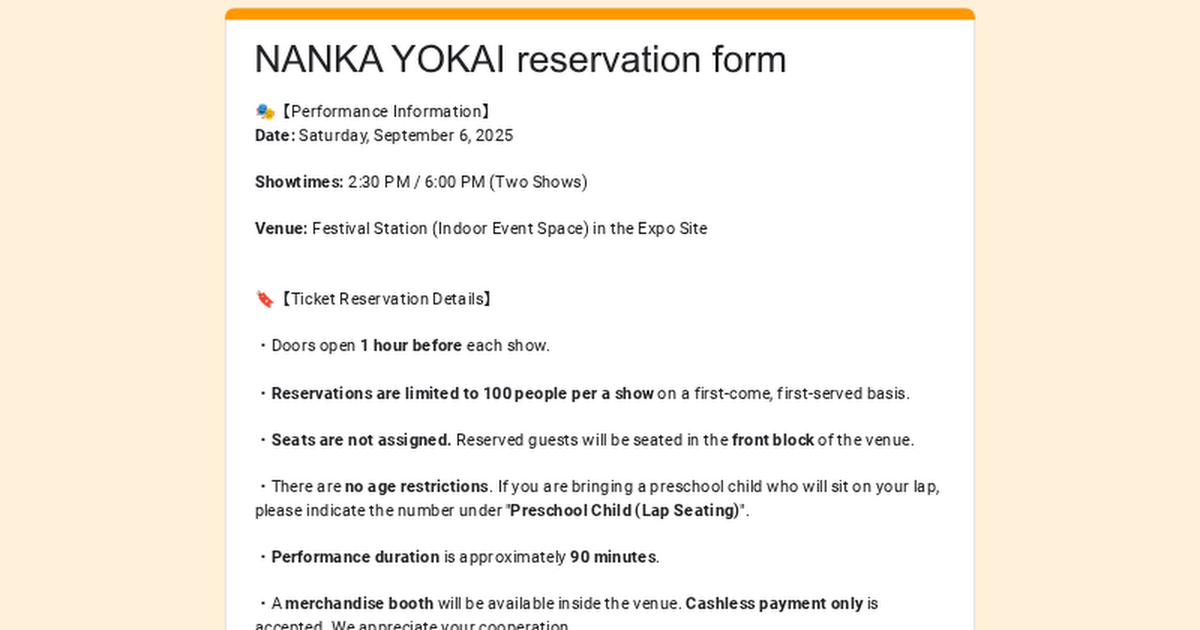 NANKA YOKAI reservation form

🎭【Performance Information】
Date: Saturday, September 6, 2025

Showtimes: 2:30 PM / 6:00 PM (Two Shows)

Venue: Festival Station (Indoor Event Space) in the Expo Site

🔖【Ticket Reservation Details】

・Doors open 1 hour before each show.

・Reservations are limited to 100 people per a show on a first-come, first-served basis.

・Seats are not assigned. Reserved guests will be seated in the front block of the venue.

・There are no age restrictions. If you are bringing a preschool child who will sit on your lap, please indicate the number under "Preschool Child (Lap Seating)".

・Performance duration is approximately 90 minutes.

・A merchandise booth will be available inside the venue. Cashless payment only is accepted. We appreciate your cooperation.